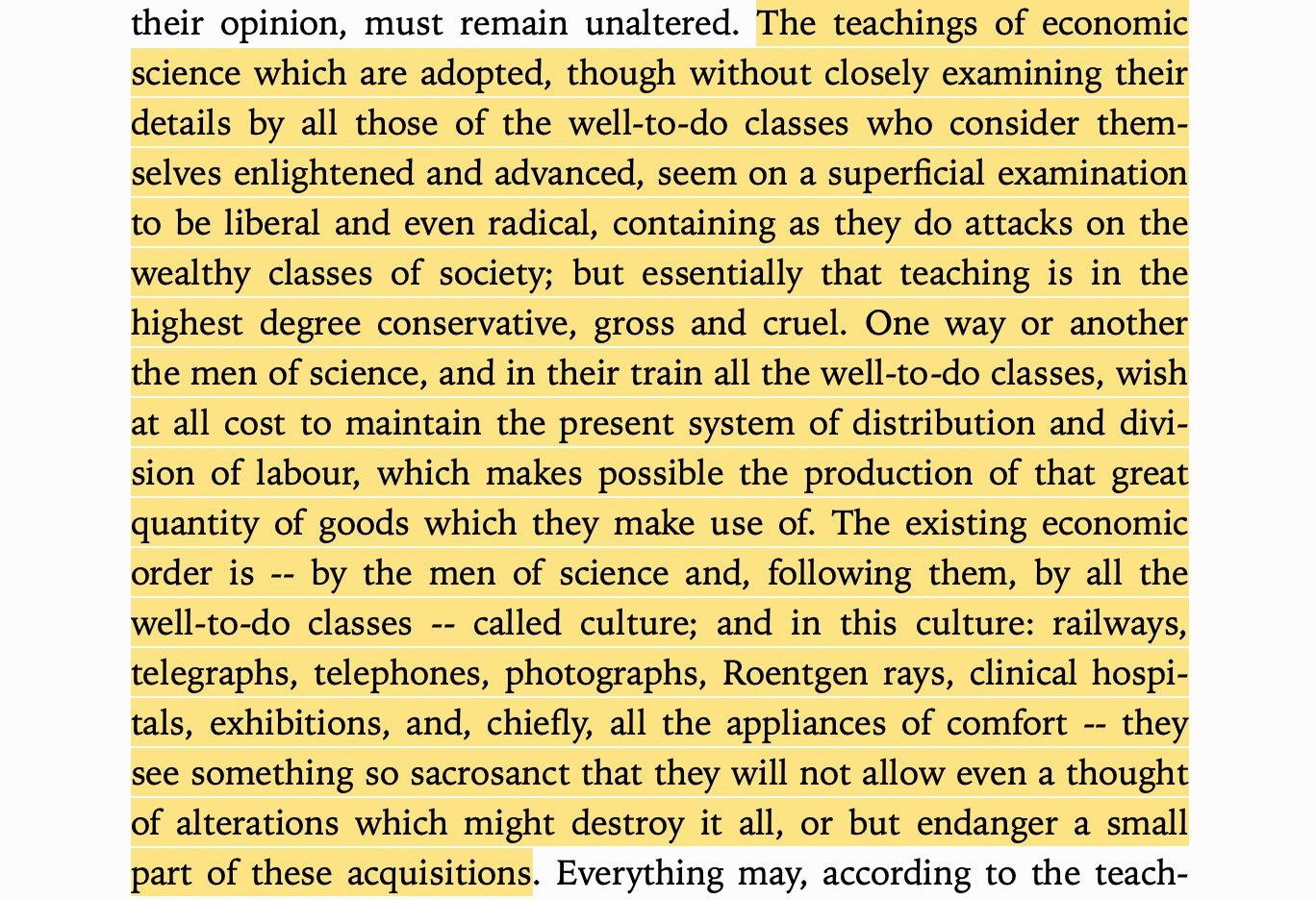 their opinion, must remain unaltered. The teachings of economic science which are adopted, though without closely examining their details by all those of the well-to-do classes who consider themselves enlightened and advanced, seem on a superficial examination to be liberal and even radical, containing as they do attacks on the wealthy classes of society; but essentially that teaching is in the highest degree conservative, gross and cruel. One way or another the men of science, and in their train all the well-to-do classes, wish at all cost to maintain the present system of distribution and division of labour, which makes possible the production of that great quantity of goods which they make use of. The existing economic order is -- by the men of science and, following them, by all the well-to-do classes -- called culture; and in this culture: railways, telegraphs, telephones, photographs, Roentgen rays, clinical hospitals, exhibitions, and, chiefly, all the appliances of comfort -- they see something so sacrosanct that they will not allow even a thought of alterations which might destroy it all, or but endanger a small part of these acquisitions. Everything may, according to the teach-